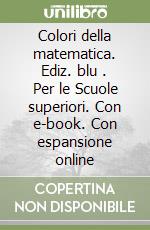 unilibro

Colori della matematica. Ediz. blu . Per le Scuole superiori. Con e-book. Con espansione online

COPERTINA NON DISPONIBILE